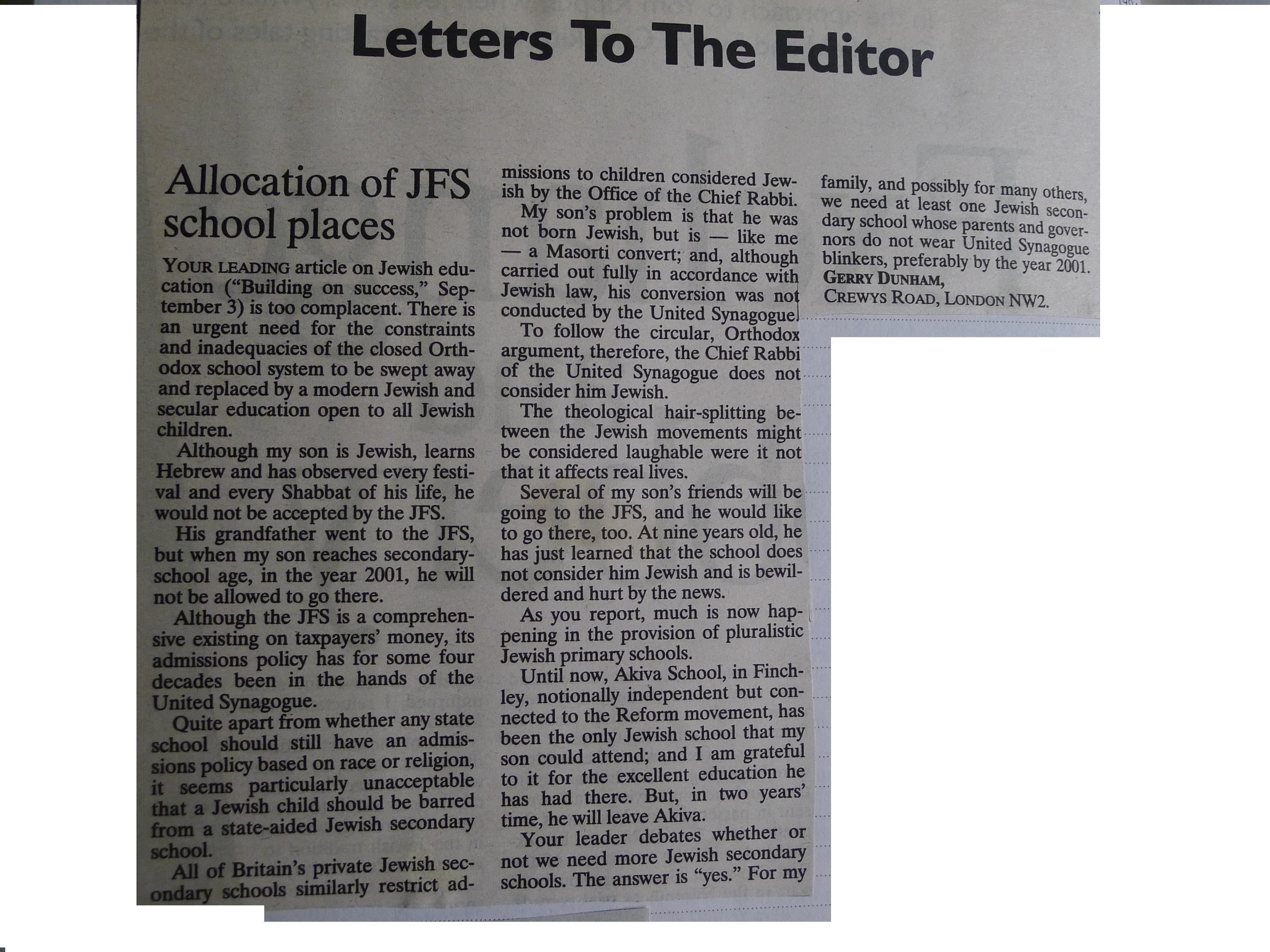 Letters To The Editor

Allocation of JFS school places

YOUR LEADING article on Jewish education ("Building on success," September 3) is too complacent. There is an urgent need for the constraints and inadequacies of the closed Orthodox school system to be swept away and replaced by a modern Jewish and secular education open to all Jewish children.

Although my son is Jewish, learns Hebrew and has observed every festival and every Shabbat of his life, he would not be accepted by the JFS.

His grandfather went to the JFS, but when my son reaches secondary-school age, in the year 2001, he will not be allowed to go there.

Although the JFS is a comprehensive existing on taxpayers' money, its admissions policy has for some four decades been in the hands of the United Synagogue.

Quite apart from whether any state school should still have an admissions policy based on race or religion, it seems particularly unacceptable that a Jewish child should be barred from a state-aided Jewish secondary school.

All of Britain's private Jewish secondary schools similarly restrict admissions to children considered Jewish by the Office of the Chief Rabbi.

My son's problem is that he was not born Jewish, but is — like me — a Masorti convert; and, although carried out fully in accordance with Jewish law, his conversion was not conducted by the United Synagogue.

To follow the circular, Orthodox argument, therefore, the Chief Rabbi of the United Synagogue does not consider him Jewish.

The theological hair-splitting between the Jewish movements might be considered laughable were it not that it affects real lives.

Several of my son's friends will be going to the JFS, and he would like to go there, too. At nine years old, he has just learned that the school does not consider him Jewish and is bewildered and hurt by the news.

As you report, much is now happening in the provision of pluralistic Jewish primary schools.

Until now, Akiva School, in Finchley, notionally independent but connected to the Reform movement, has been the only Jewish school that my son could attend; and I am grateful to it for the excellent education he has had there. But, in two years' time, he will leave Akiva.

Your leader debates whether or not we need more Jewish secondary schools. The answer is "yes." For my family, and possibly for many others, we need at least one Jewish secondary school whose parents and governors do not wear United Synagogue blinkers, preferably by the year 2001.

GERRY DUNHAM,
CREWYS ROAD, LONDON NW2.